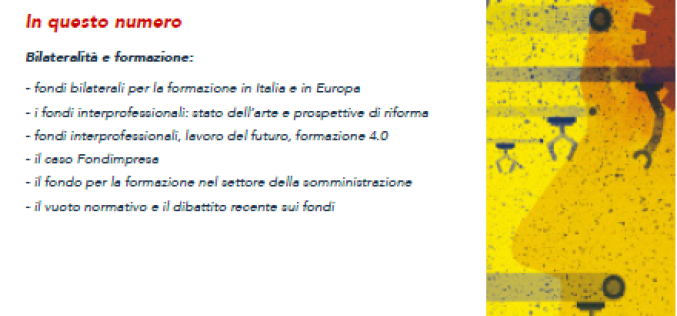 In questo numero

Bilateralità e formazione:

- fondi bilaterali per la formazione in Italia e in Europa
- i fondi interprofessionali: stato dell'arte e prospettive di riforma
- fondi interprofessionali, lavoro del futuro, formazione 4.0
- il caso Fondimpresa
- il fondo per la formazione nel settore della somministrazione
- il vuoto normativo e il dibattito recente sui fondi